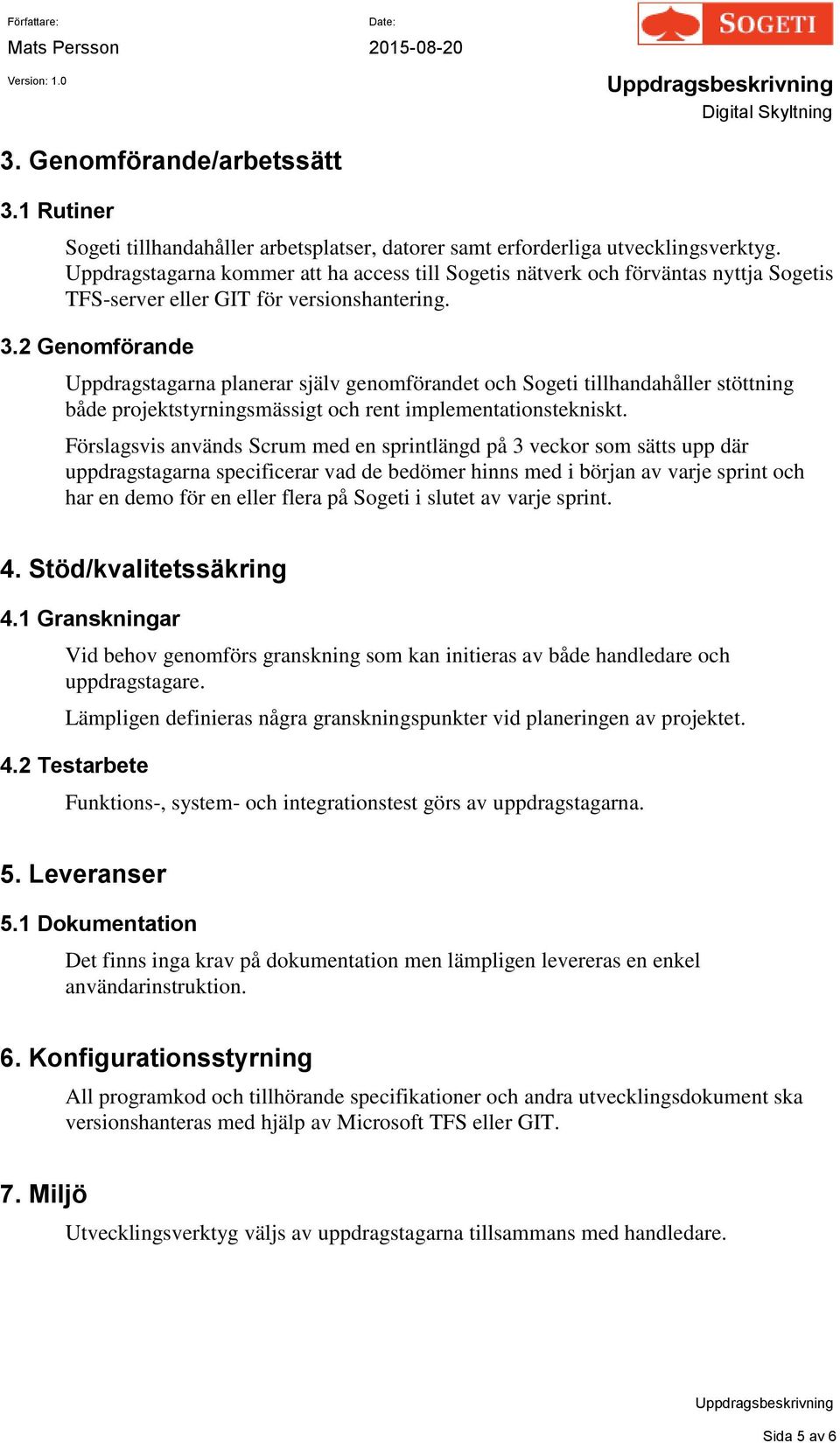 Författare:
Mats Persson

Date:
2015-08-20

SOGETI

Version: 1.0

Uppdragsbeskrivning
Digital Skyltning

3. Genomförande/arbetssätt

3.1 Rutiner

Sogeti tillhandahåller arbetsplatser, datorer samt erforderliga utvecklingsverktyg. Uppdragstagarna kommer att ha access till Sogetis nätverk och förväntas nyttja Sogetis TFS-server eller GIT för versionshantering.

3.2 Genomförande

Uppdragstagarna planerar själv genomförandet och Sogeti tillhandahåller stöttning både projektstyrningsmässigt och rent implementationstekniskt.

Förslagsvis används Scrum med en sprintlängd på 3 veckor som sätts upp där uppdragstagarna specificerar vad de bedömer hinns med i början av varje sprint och har en demo för en eller flera på Sogeti i slutet av varje sprint.

4. Stöd/kvalitetssäkring

4.1 Granskningar

Vid behov genomförs granskning som kan initieras av både handledare och uppdragstagare.

Lämpligen definieras några granskningspunkter vid planeringen av projektet.

4.2 Testarbete

Funktions-, system- och integrationstest görs av uppdragstagarna.

5. Leveranser

5.1 Dokumentation

Det finns inga krav på dokumentation men lämpligen levereras en enkel användarinstruktion.

6. Konfigurationsstyrning

All programkod och tillhörande specifikationer och andra utvecklingsdokument ska versionshanteras med hjälp av Microsoft TFS eller GIT.

7. Miljö

Utvecklingsverktyg väljs av uppdragstagarna tillsammans med handledare.

Uppdragsbeskrivning
Sida 5 av 6